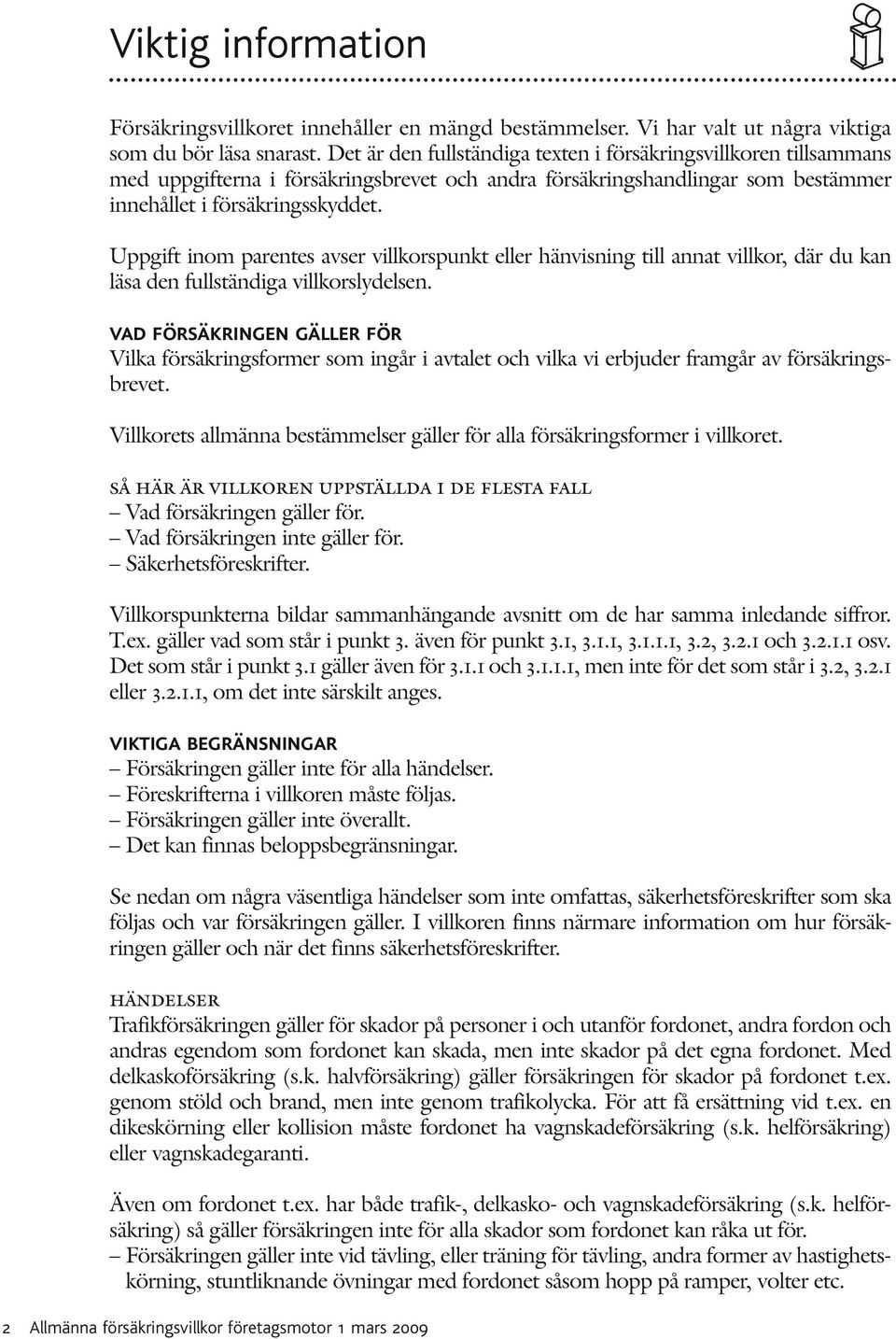 Viktig information

Försäkringsvillkoret innehåller en mängd bestämmelser. Vi har valt ut några viktiga som du bör läsa snarast. Det är den fullständiga texten i försäkringsvillkoren tillsammans med uppgifterna i försäkringsbrevet och andra försäkringshandlingar som bestämmer innehållet i försäkringsskyddet.

Uppgift inom parentes avser villkorspunkt eller hänvisning till annat villkor, där du kan läsa den fullständiga villkorslydelsen.

VAD FÖRSÄKRINGEN GÄLLER FÖR
Vilka försäkringsformer som ingår i avtalet och vilka vi erbjuder framgår av försäkringsbrevet.

Villkorets allmänna bestämmelser gäller för alla försäkringsformer i villkoret.

SÅ HÄR ÄR VILLKOREN UPPSTÄLLDA I DE FLESTA FALL
– Vad försäkringen gäller för.
– Vad försäkringen inte gäller för.
– Säkerhetsföreskrifter.

Villkorspunkterna bildar sammanhängande avsnitt om de har samma inledande siffror. T.ex. gäller vad som står i punkt 3. även för punkt 3.1, 3.1.1, 3.1.1.1, 3.2, 3.2.1 och 3.2.1.1 osv. Det som står i punkt 3.1 gäller även för 3.1.1 och 3.1.1.1, men inte för det som står i 3.2, 3.2.1 eller 3.2.1.1, om det inte särskilt anges.

VIKTIGA BEGRÄNSNINGAR
– Försäkringen gäller inte för alla händelser.
– Föreskrifterna i villkoren måste följas.
– Försäkringen gäller inte överallt.
– Det kan finnas beloppsbegränsningar.

Se nedan om några väsentliga händelser som inte omfattas, säkerhetsföreskrifter som ska följas och var försäkringen gäller. I villkoren finns närmare information om hur försäkringen gäller och när det finns säkerhetsföreskrifter.

HÄNDELSER
Trafikförsäkringen gäller för skador på personer i och utanför fordonet, andra fordon och andras egendom som fordonet kan skada, men inte skador på det egna fordonet. Med delkaskoförsäkring (s.k. halvförsäkring) gäller försäkringen för skador på fordonet t.ex. genom stöld och brand, men inte genom trafikolycka. För att få ersättning vid t.ex. en dikeskörning eller kollision måste fordonet ha vagnskadeförsäkring (s.k. helförsäkring) eller vagnskadegaranti.

Även om fordonet t.ex. har både trafik-, delkasko- och vagnskadeförsäkring (s.k. helförsäkring) så gäller försäkringen inte för alla skador som fordonet kan råka ut för.
– Försäkringen gäller inte vid tävling, eller träning för tävling, andra former av hastighetskörning, stuntliknande övningar med fordonet såsom hopp på ramper, volter etc.

2 Allmänna försäkringsvillkor företagsmotor 1 mars 2009